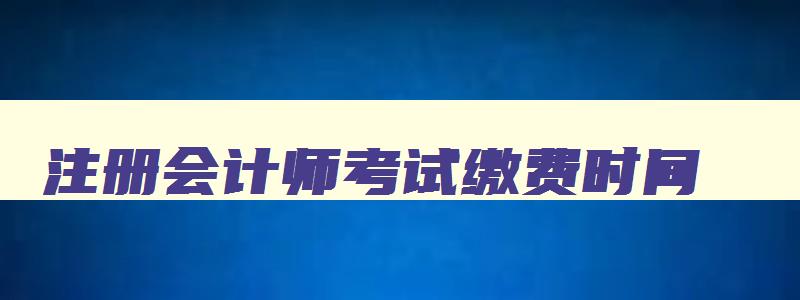 注册会计师考试缴费时间